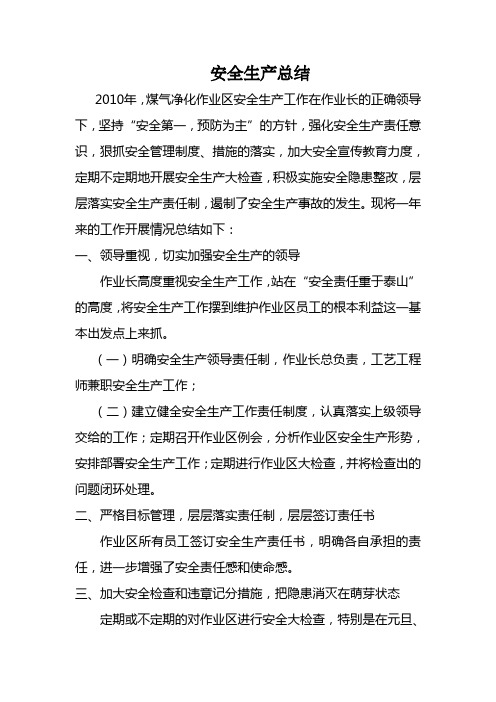 安全生产总结

2010年，煤气净化作业区安全生产工作在作业长的正确领导下，坚持“安全第一，预防为主”的方针，强化安全生产责任意识，狠抓安全管理制度、措施的落实，加大安全宣传教育力度，定期不定期地开展安全生产大检查，积极实施安全隐患整改，层层落实安全生产责任制，遏制了安全生产事故的发生。现将一年来的工作开展情况总结如下：

一、领导重视，切实加强安全生产的领导

作业长高度重视安全生产工作，站在“安全责任重于泰山”的高度，将安全生产工作摆到维护作业区员工的根本利益这一基本出发点上来抓。

（一）明确安全生产领导责任制，作业长总负责，工艺工程师兼职安全生产工作；

（二）建立健全安全生产工作责任制度，认真落实上级领导交给的工作；定期召开作业区例会，分析作业区安全生产形势，安排部署安全生产工作；定期进行作业区大检查，并将检查出的问题闭环处理。

二、严格目标管理，层层落实责任制，层层签订责任书

作业区所有员工签订安全生产责任书，明确各自承担的责任，进一步增强了安全责任感和使命感。

三、加大安全检查和违章记分措施，把隐患消灭在萌芽状态

定期或不定期的对作业区进行安全大检查，特别是在元旦、